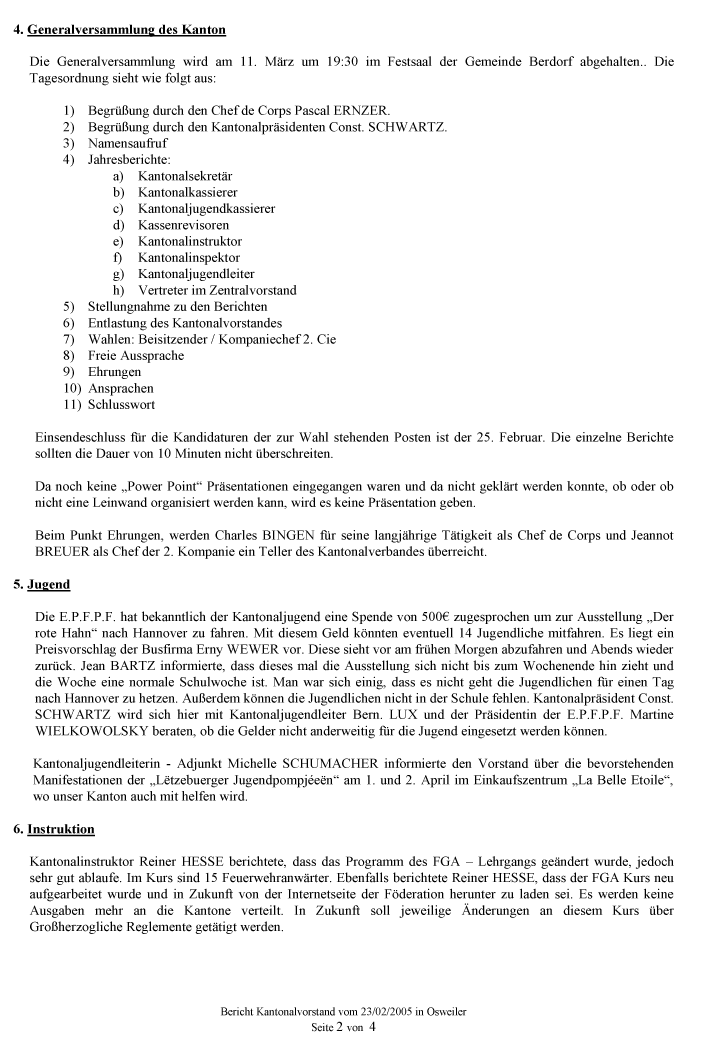 4. Generalversammlung des Kanton

Die Generalversammlung wird am 11. März um 19:30 im Festsaal der Gemeinde Berdorf abgehalten.. Die Tagesordnung sieht wie folgt aus:

1) Begrüßung durch den Chef de Corps Pascal ERNZER.
2) Begrüßung durch den Kantonalpräsidenten Const. SCHWARTZ.
3) Namensaufruf
4) Jahresberichte:
a) Kantonalsekretär
b) Kantonalkassierer
c) Kantonaljugendkassierer
d) Kassenrevisoren
e) Kantonalinstruktor
f) Kantonalinspektor
g) Kantonaljugendleiter
h) Vertreter im Zentralvorstand
5) Stellungnahme zu den Berichten
6) Entlastung des Kantonalvorstandes
7) Wahlen: Beisitzender / Kompaniechef 2. Cie
8) Freie Aussprache
9) Ehrungen
10) Ansprachen
11) Schlusswort

Einsendeschluss für die Kandidaturen der zur Wahl stehenden Posten ist der 25. Februar. Die einzelne Berichte sollten die Dauer von 10 Minuten nicht überschreiten.

Da noch keine „Power Point“ Präsentationen eingegangen waren und da nicht geklärt werden konnte, ob oder ob nicht eine Leinwand organisiert werden kann, wird es keine Präsentation geben.

Beim Punkt Ehrungen, werden Charles BINGEN für seine langjährige Tätigkeit als Chef de Corps und Jeannot BREUER als Chef der 2. Kompanie ein Teller des Kantonalverbandes überreicht.

5. Jugend

Die E.P.F.P.F. hat bekanntlich der Kantonaljugend eine Spende von 500€ zugesprochen um zur Ausstellung „Der rote Hahn“ nach Hannover zu fahren. Mit diesem Geld könnten eventuell 14 Jugendliche mitfahren. Es liegt ein Preisvorschlag der Busfirma Erny WEWER vor. Diese sieht vor am frühen Morgen abzufahren und Abends wieder zurück. Jean BARTZ informierte, dass dieses mal die Ausstellung sich nicht bis zum Wochenende hin zieht und die Woche eine normale Schulwoche ist. Man war sich einig, dass es nicht geht die Jugendlichen für einen Tag nach Hannover zu hetzen. Außerdem können die Jugendlichen nicht in der Schule fehlen. Kantonalpräsident Const. SCHWARTZ wird sich hier mit Kantonaljugendleiter Bern. LUX und der Präsidentin der E.P.F.P.F. Martine WIELKOWOLSKY beraten, ob die Gelder nicht anderweitig für die Jugend eingesetzt werden können.

Kantonaljugendleiterin - Adjunkt Michelle SCHUMACHER informierte den Vorstand über die bevorstehenden Manifestationen der „Lëtzebuerger Jugendpompjéeën“ am 1. und 2. April im Einkaufszentrum „La Belle Etoile“, wo unser Kanton auch mit helfen wird.

6. Instruktion

Kantonalinstruktor Reiner HESSE berichtete, dass das Programm des FGA – Lehrgangs geändert wurde, jedoch sehr gut ablaufe. Im Kurs sind 15 Feuerwehranwärter. Ebenfalls berichtete Reiner HESSE, dass der FGA Kurs neu aufgearbeitet wurde und in Zukunft von der Internetseite der Föderation herunter zu laden sei. Es werden keine Ausgaben mehr an die Kantone verteilt. In Zukunft soll jeweilige Änderungen an diesem Kurs über Großherzogliche Reglemente getätigt werden.

Bericht Kantonalvorstand vom 23/02/2005 in Osweiler
Seite 2 von 4